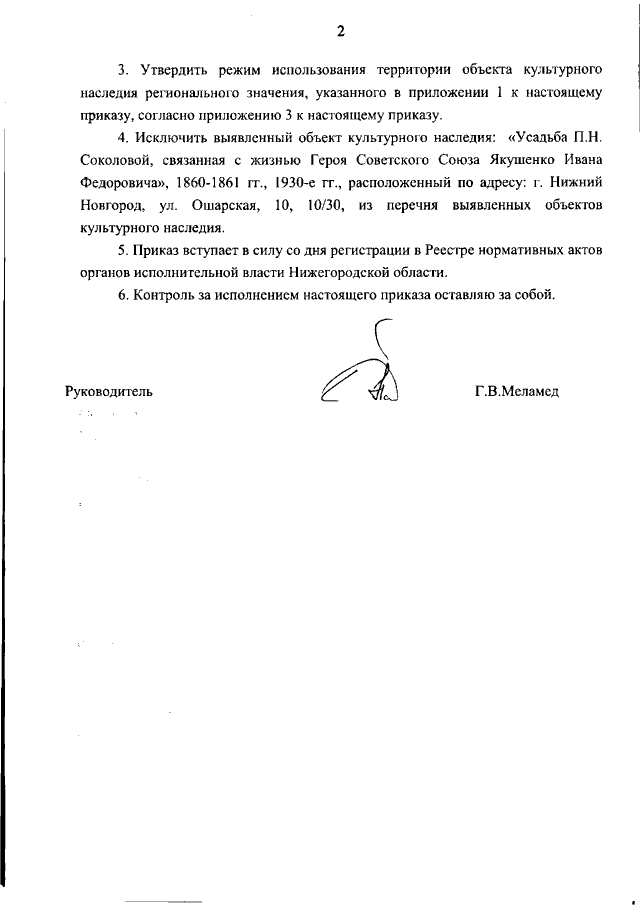 2

3. Утвердить режим использования территории объекта культурного наследия регионального значения, указанного в приложении 1 к настоящему приказу, согласно приложению 3 к настоящему приказу.

4. Исключить выявленный объект культурного наследия: «Усадьба П.Н. Соколовой, связанная с жизнью Героя Советского Союза Якушенко Ивана Федоровича», 1860-1861 гг., 1930-е гг., расположенный по адресу: г. Нижний Новгород, ул. Ошарская, 10, 10/30, из перечня выявленных объектов культурного наследия.

5. Приказ вступает в силу со дня регистрации в Реестре нормативных актов органов исполнительной власти Нижегородской области.

6. Контроль за исполнением настоящего приказа оставляю за собой.

Руководитель Г.В.Меламед